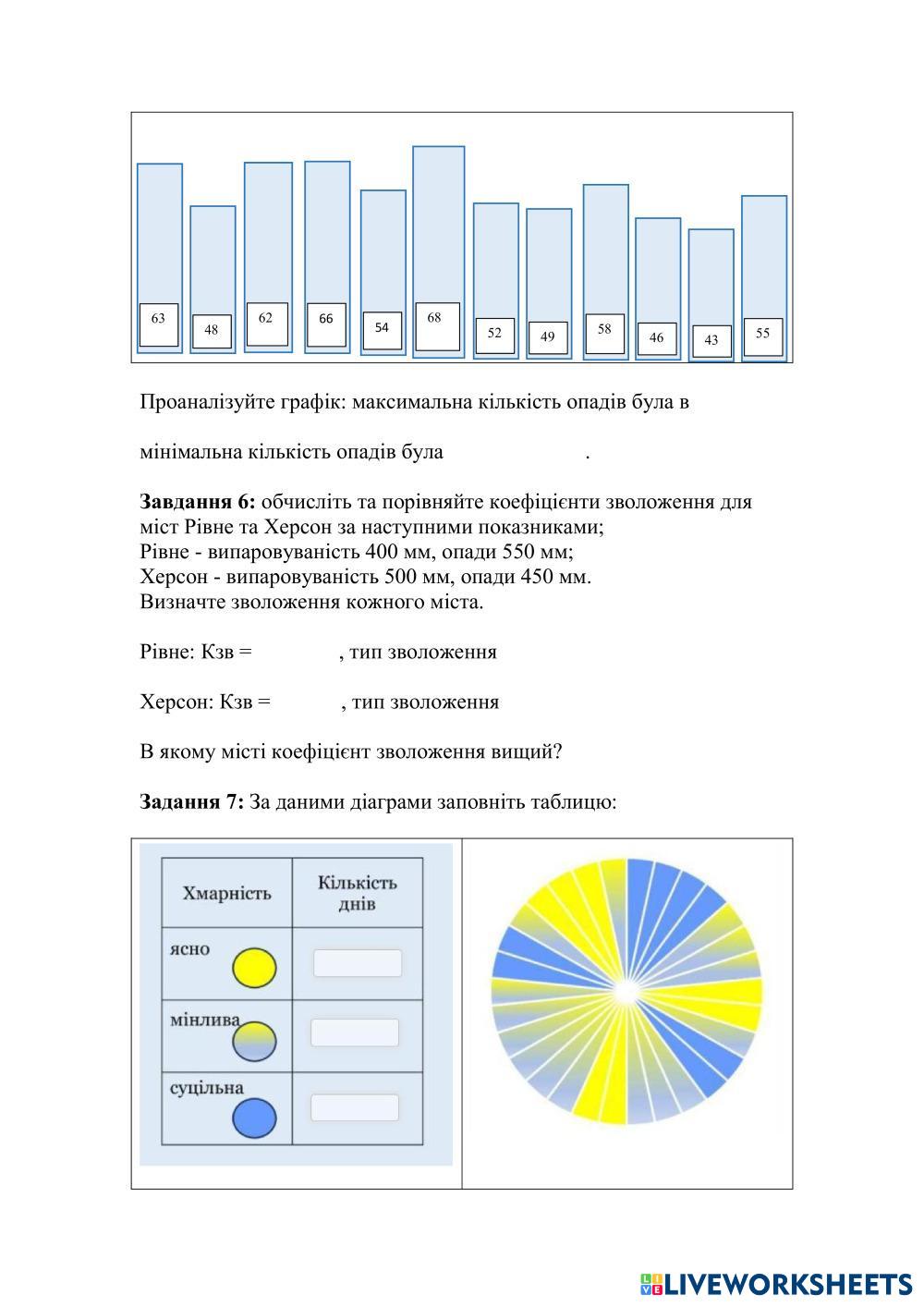 63 48 62 66 54 68 52 49 58 46 43 55

Проаналізуйте графік: максимальна кількість опадів була в

мінімальна кількість опадів була .

**Завдання 6:** обчисліть та порівняйте коефіцієнти зволоження для міст Рівне та Херсон за наступними показниками;
Рівне - випаровуваність 400 мм, опади 550 мм;
Херсон - випаровуваність 500 мм, опади 450 мм.
Визначте зволоження кожного міста.

Рівне: Кзв = , тип зволоження

Херсон: Кзв = , тип зволоження

В якому місті коефіцієнт зволоження вищий?

**Задання 7:** За даними діаграми заповніть таблицю:

| Хмарність | Кількість днів |
|---|---|
| ясно | |
| мінлива | |
| суцільна | |

LIVEWORKSHEETS